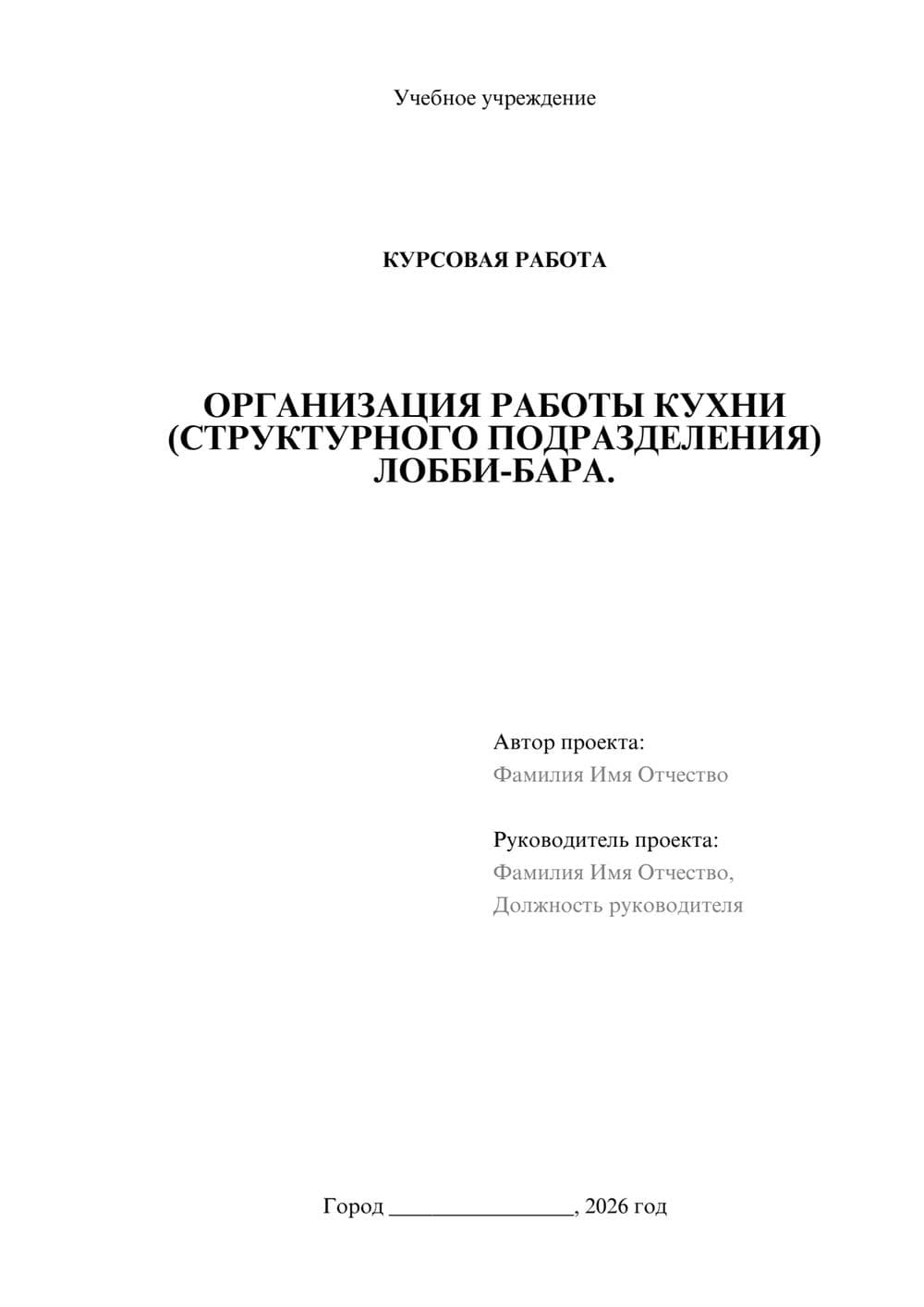 Учебное учреждение

КУРСОВАЯ РАБОТА

ОРГАНИЗАЦИЯ РАБОТЫ КУХНИ (СТРУКТУРНОГО ПОДРАЗДЕЛЕНИЯ) ЛОББИ-БАРА.

Автор проекта:
Фамилия Имя Отчество

Руководитель проекта:
Фамилия Имя Отчество,
Должность руководителя

Город ________________, 2026 год